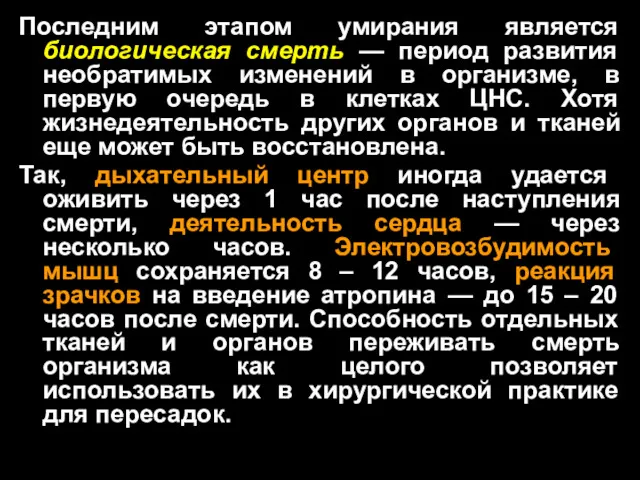 Последним этапом умирания является биологическая смерть — период развития необратимых изменений в организме, в первую очередь в клетках ЦНС. Хотя жизнедеятельность других органов и тканей еще может быть восстановлена.

Так, дыхательный центр иногда удается оживить через 1 час после наступления смерти, деятельность сердца — через несколько часов. Электровозбудимость мышц сохраняется 8 – 12 часов, реакция зрачков на введение атропина — до 15 – 20 часов после смерти. Способность отдельных тканей и органов переживать смерть организма как целого позволяет использовать их в хирургической практике для пересадок.